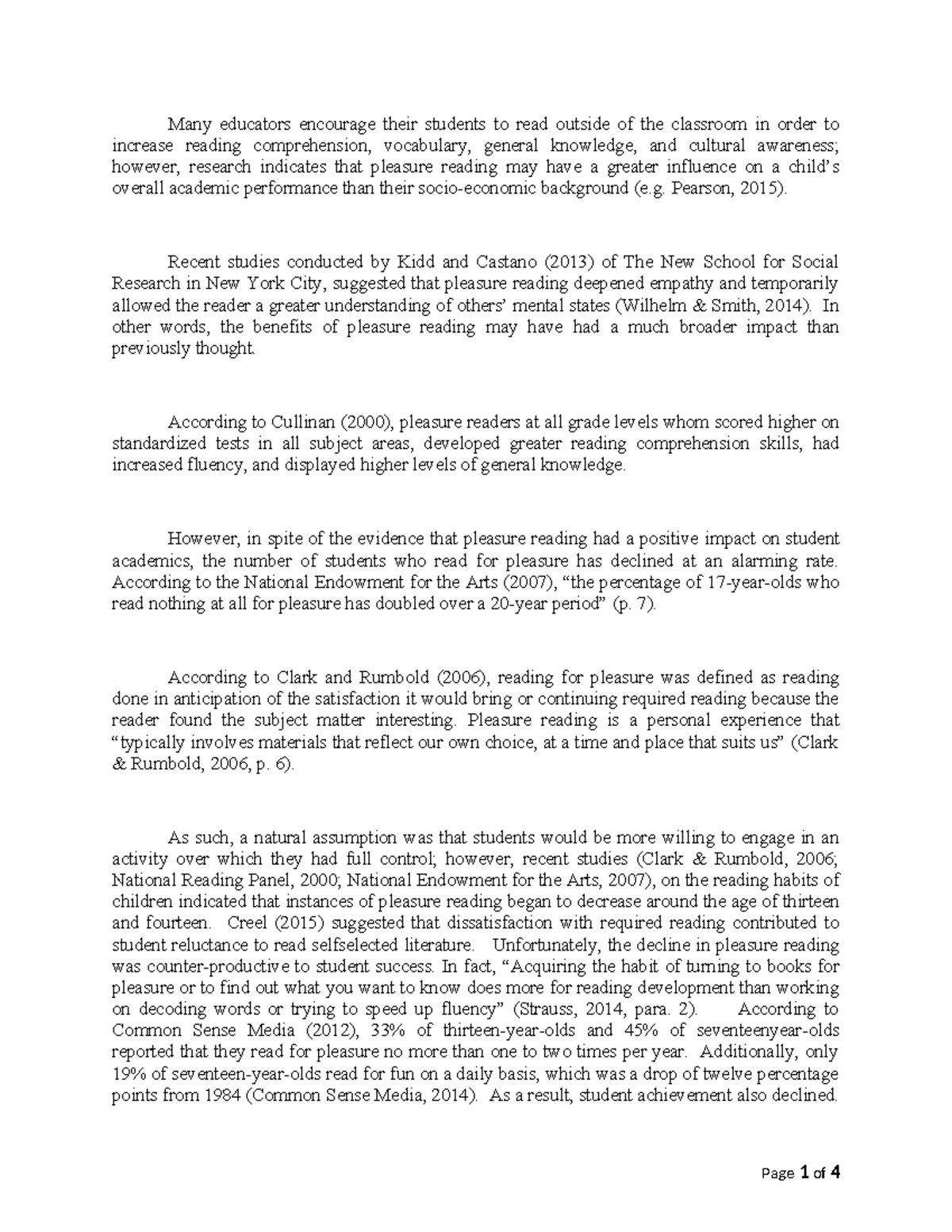 Many educators encourage their students to read outside of the classroom in order to increase reading comprehension, vocabulary, general knowledge, and cultural awareness; however, research indicates that pleasure reading may have a greater influence on a child's overall academic performance than their socio-economic background (e.g. Pearson, 2015).

Recent studies conducted by Kidd and Castano (2013) of The New School for Social Research in New York City, suggested that pleasure reading deepened empathy and temporarily allowed the reader a greater understanding of others' mental states (Wilhelm & Smith, 2014). In other words, the benefits of pleasure reading may have had a much broader impact than previously thought.

According to Cullinan (2000), pleasure readers at all grade levels whom scored higher on standardized tests in all subject areas, developed greater reading comprehension skills, had increased fluency, and displayed higher levels of general knowledge.

However, in spite of the evidence that pleasure reading had a positive impact on student academics, the number of students who read for pleasure has declined at an alarming rate. According to the National Endowment for the Arts (2007), "the percentage of 17-year-olds who read nothing at all for pleasure has doubled over a 20-year period" (p. 7).

According to Clark and Rumbold (2006), reading for pleasure was defined as reading done in anticipation of the satisfaction it would bring or continuing required reading because the reader found the subject matter interesting. Pleasure reading is a personal experience that "typically involves materials that reflect our own choice, at a time and place that suits us" (Clark & Rumbold, 2006, p. 6).

As such, a natural assumption was that students would be more willing to engage in an activity over which they had full control; however, recent studies (Clark & Rumbold, 2006; National Reading Panel, 2000; National Endowment for the Arts, 2007), on the reading habits of children indicated that instances of pleasure reading began to decrease around the age of thirteen and fourteen. Creel (2015) suggested that dissatisfaction with required reading contributed to student reluctance to read selfselected literature. Unfortunately, the decline in pleasure reading was counter-productive to student success. In fact, "Acquiring the habit of turning to books for pleasure or to find out what you want to know does more for reading development than working on decoding words or trying to speed up fluency" (Strauss, 2014, para. 2). According to Common Sense Media (2012), 33% of thirteen-year-olds and 45% of seventeenyear-olds reported that they read for pleasure no more than one to two times per year. Additionally, only 19% of seventeen-year-olds read for fun on a daily basis, which was a drop of twelve percentage points from 1984 (Common Sense Media, 2014). As a result, student achievement also declined.

Page 1 of 4